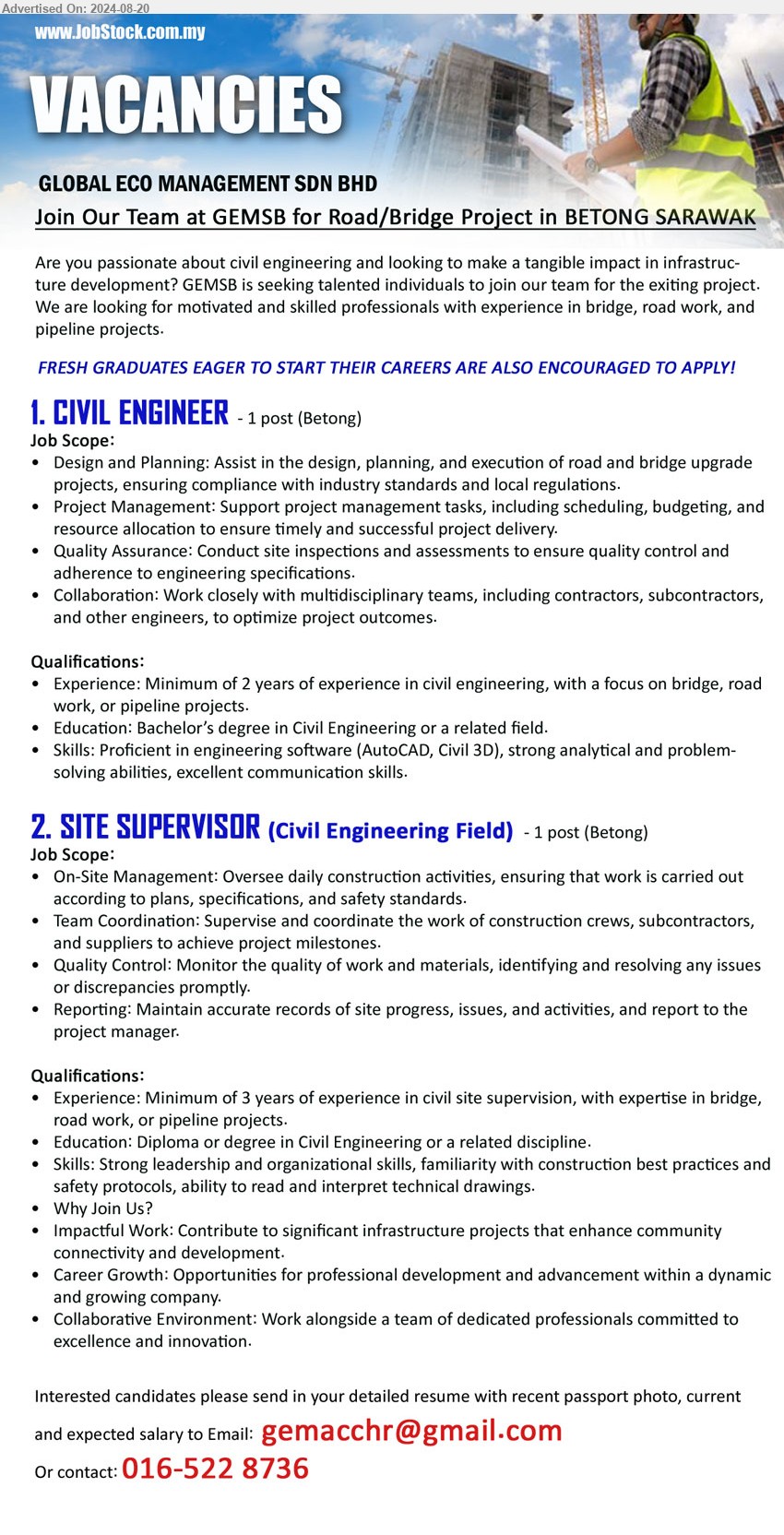 Advertised On: 2024-08-20

www.JobStock.com.my

VACANCIES

GLOBAL ECO MANAGEMENT SDN BHD

Join Our Team at GEMSB for Road/Bridge Project in BETONG SARAWAK

Are you passionate about civil engineering and looking to make a tangible impact in infrastructure development? GEMSB is seeking talented individuals to join our team for the exiting project. We are looking for motivated and skilled professionals with experience in bridge, road work, and pipeline projects.

FRESH GRADUATES EAGER TO START THEIR CAREERS ARE ALSO ENCOURAGED TO APPLY!

1. CIVIL ENGINEER - 1 post (Betong)
Job Scope:
• Design and Planning: Assist in the design, planning, and execution of road and bridge upgrade projects, ensuring compliance with industry standards and local regulations.
• Project Management: Support project management tasks, including scheduling, budgeting, and resource allocation to ensure timely and successful project delivery.
• Quality Assurance: Conduct site inspections and assessments to ensure quality control and adherence to engineering specifications.
• Collaboration: Work closely with multidisciplinary teams, including contractors, subcontractors, and other engineers, to optimize project outcomes.

Qualifications:
• Experience: Minimum of 2 years of experience in civil engineering, with a focus on bridge, road work, or pipeline projects.
• Education: Bachelor's degree in Civil Engineering or a related field.
• Skills: Proficient in engineering software (AutoCAD, Civil 3D), strong analytical and problem-solving abilities, excellent communication skills.

2. SITE SUPERVISOR (Civil Engineering Field) - 1 post (Betong)
Job Scope:
• On-Site Management: Oversee daily construction activities, ensuring that work is carried out according to plans, specifications, and safety standards.
• Team Coordination: Supervise and coordinate the work of construction crews, subcontractors, and suppliers to achieve project milestones.
• Quality Control: Monitor the quality of work and materials, identifying and resolving any issues or discrepancies promptly.
• Reporting: Maintain accurate records of site progress, issues, and activities, and report to the project manager.

Qualifications:
• Experience: Minimum of 3 years of experience in civil site supervision, with expertise in bridge, road work, or pipeline projects.
• Education: Diploma or degree in Civil Engineering or a related discipline.
• Skills: Strong leadership and organizational skills, familiarity with construction best practices and safety protocols, ability to read and interpret technical drawings.
• Why Join Us?
• Impactful Work: Contribute to significant infrastructure projects that enhance community connectivity and development.
• Career Growth: Opportunities for professional development and advancement within a dynamic and growing company.
• Collaborative Environment: Work alongside a team of dedicated professionals committed to excellence and innovation.

Interested candidates please send in your detailed resume with recent passport photo, current and expected salary to Email: gemacchr@gmail.com
Or contact: 016-522 8736